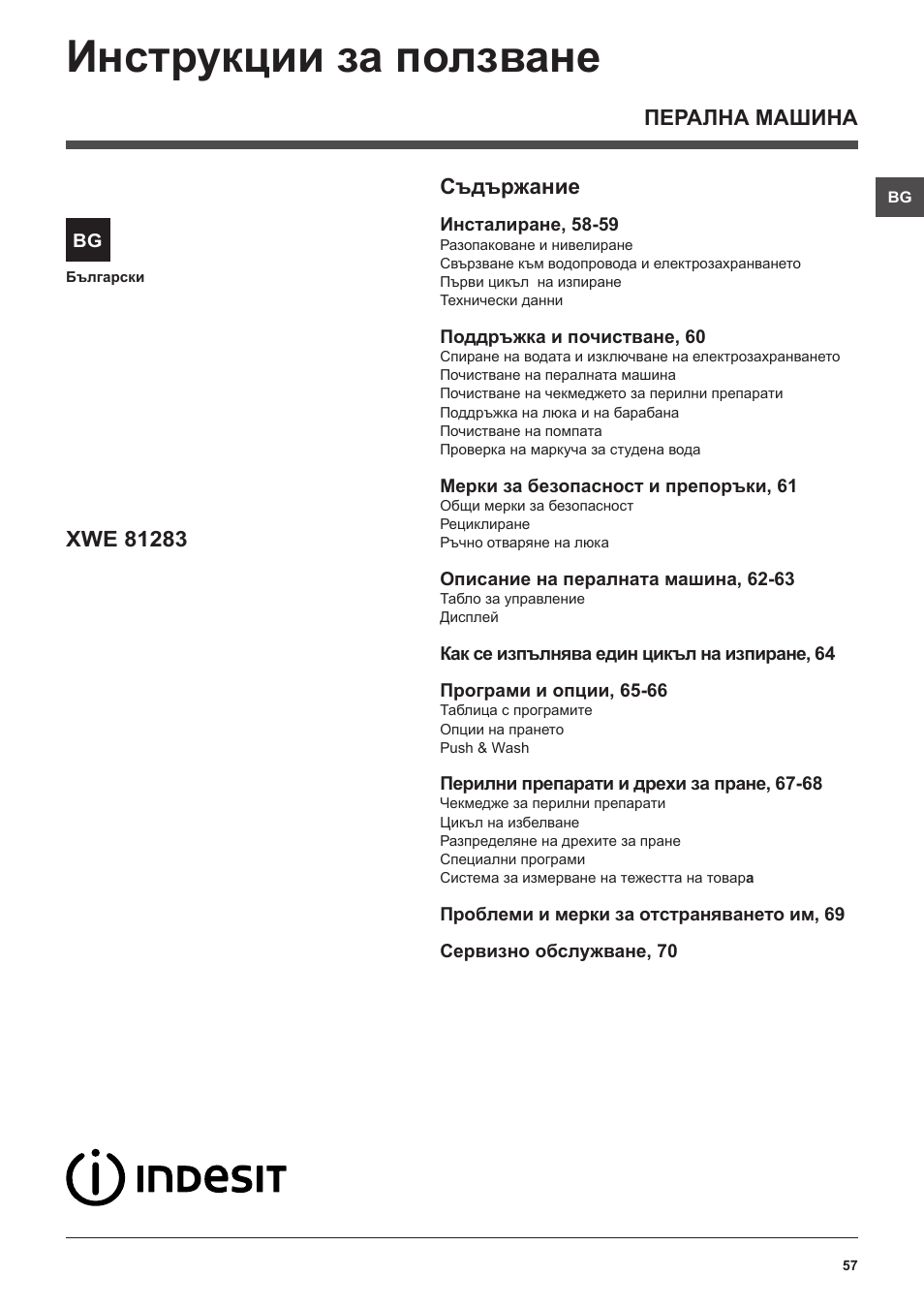 Инструкции за ползване

ПЕРАЛНА МАШИНА

BG

BG
Български

XWE 81283

Съдържание

Инсталиране, 58-59
Разопаковане и нивелиране
Свързване към водопровода и електрозахранването
Първи цикъл на изпиране
Технически данни

Поддръжка и почистване, 60
Спиране на водата и изключване на електрозахранването
Почистване на пералната машина
Почистване на чекмеджето за перилни препарати
Поддръжка на люка и на барабана
Почистване на помпата
Проверка на маркуча за студена вода

Мерки за безопасност и препоръки, 61
Общи мерки за безопасност
Рециклиране
Ръчно отваряне на люка

Описание на пералната машина, 62-63
Табло за управление
Дисплей

Как се изпълнява един цикъл на изпиране, 64

Програми и опции, 65-66
Таблица с програмите
Опции на прането
Push & Wash

Перилни препарати и дрехи за пране, 67-68
Чекмедже за перилни препарати
Цикъл на избелване
Разпределяне на дрехите за пране
Специални програми
Система за измерване на тежестта на товара

Проблеми и мерки за отстраняването им, 69

Сервизно обслужване, 70

INDESIT

57